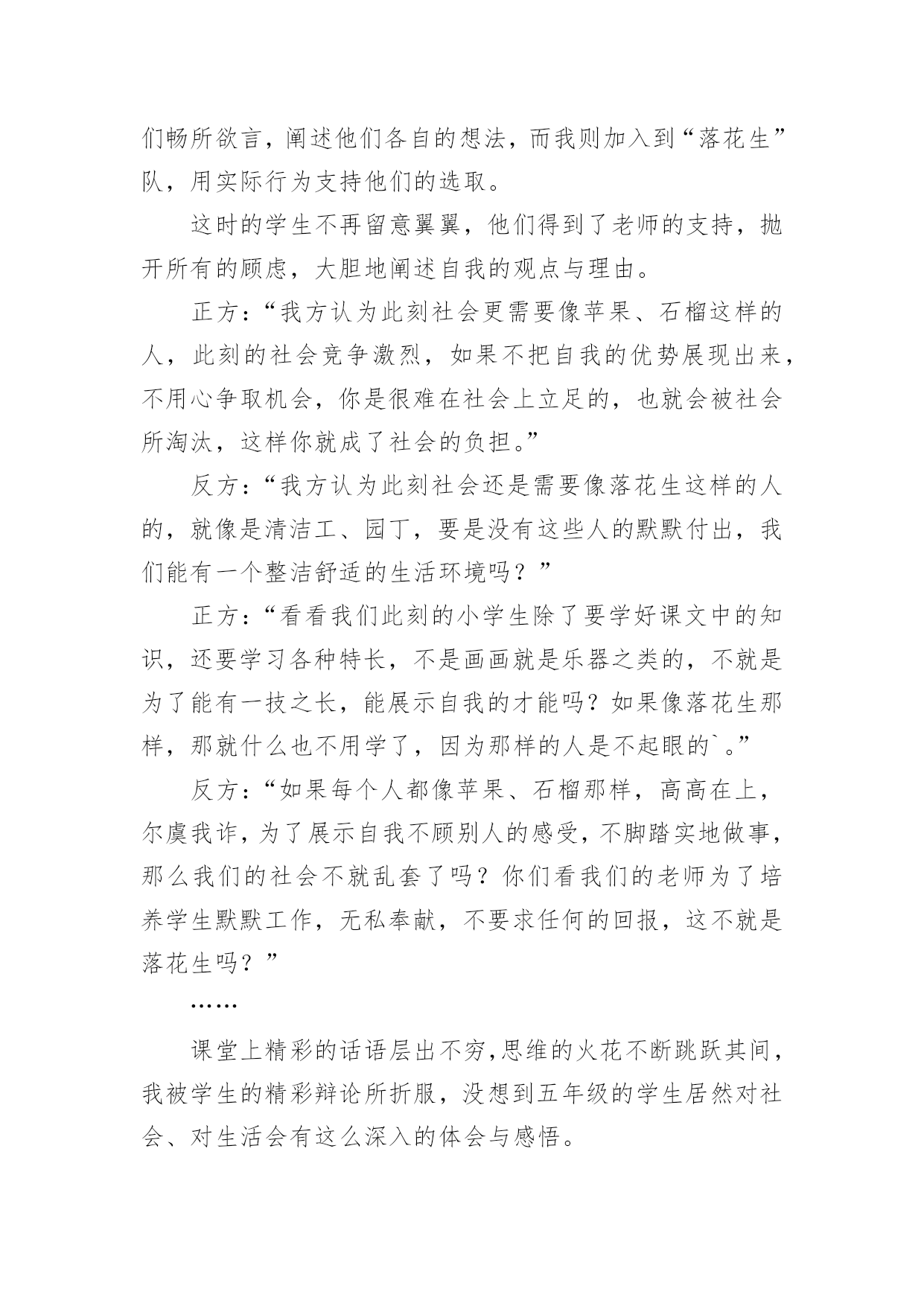 们畅所欲言，阐述他们各自的想法，而我则加入到“落花生”队，用实际行为支持他们的选取。

这时的学生不再留意翼翼，他们得到了老师的支持，抛开所有的顾虑，大胆地阐述自我的观点与理由。

正方：“我方认为此刻社会更需要像苹果、石榴这样的人，此刻的社会竞争激烈，如果不把自我的优势展现出来，不用心争取机会，你是很难在社会上立足的，也就会被社会所淘汰，这样你就成了社会的负担。”

反方：“我方认为此刻社会还是需要像落花生这样的人的，就像是清洁工、园丁，要是没有这些人的默默付出，我们能有一个整洁舒适的生活环境吗？”

正方：“看看我们此刻的小学生除了要学好课文中的知识，还要学习各种特长，不是画画就是乐器之类的，不就是为了能有一技之长，能展示自我的才能吗？如果像落花生那样，那就什么也不用学了，因为那样的人是不起眼的`。”

反方：“如果每个人都像苹果、石榴那样，高高在上，尔虞我诈，为了展示自我不顾别人的感受，不脚踏实地做事，那么我们的社会不就乱套了吗？你们看我们的老师为了培养学生默默工作，无私奉献，不要求任何的回报，这不就是落花生吗？”

……

课堂上精彩的话语层出不穷，思维的火花不断跳跃其间，我被学生的精彩辩论所折服，没想到五年级的学生居然对社会、对生活会有这么深入的体会与感悟。